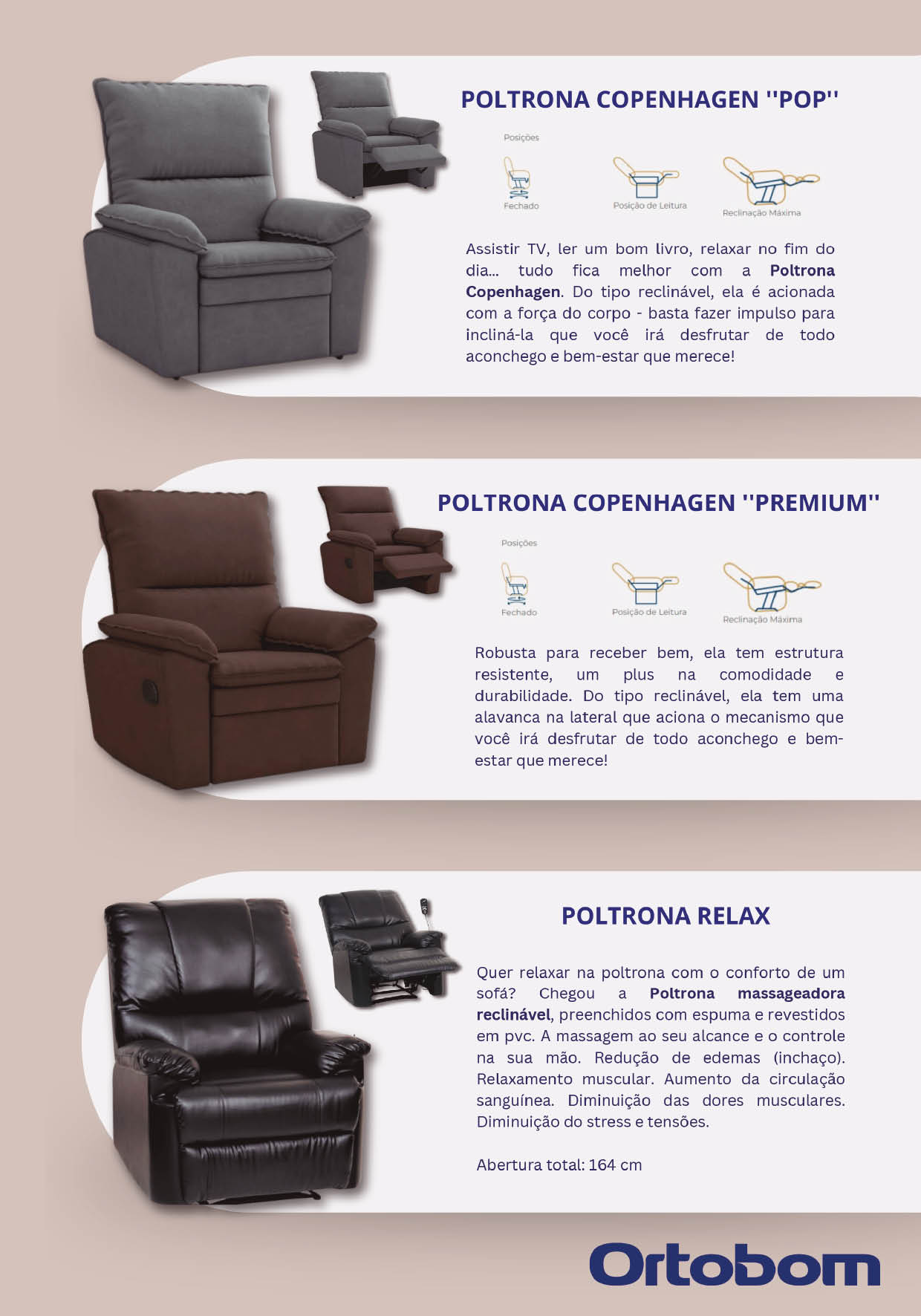 POLTRONA COPENHAGEN ''POP''

Posições

Fechado

Posição de Leitura

Reclinação Máxima

Assistir TV, ler um bom livro, relaxar no fim do dia... tudo fica melhor com a Poltrona Copenhagen. Do tipo reclinável, ela é acionada com a força do corpo - basta fazer impulso para incliná-la que você irá desfrutar de todo aconchego e bem-estar que merece!

POLTRONA COPENHAGEN ''PREMIUM''

Posições

Fechado

Posição de Leitura

Reclinação Máxima

Robusta para receber bem, ela tem estrutura resistente, um plus na comodidade e durabilidade. Do tipo reclinável, ela tem uma alavanca na lateral que aciona o mecanismo que você irá desfrutar de todo aconchego e bem-estar que merece!

POLTRONA RELAX

Quer relaxar na poltrona com o conforto de um sofá? Chegou a Poltrona massageadora reclinável, preenchidos com espuma e revestidos em pvc. A massagem ao seu alcance e o controle na sua mão. Redução de edemas (inchaço). Relaxamento muscular. Aumento da circulação sanguínea. Diminuição das dores musculares. Diminuição do stress e tensões.

Abertura total: 164 cm

Ortobom